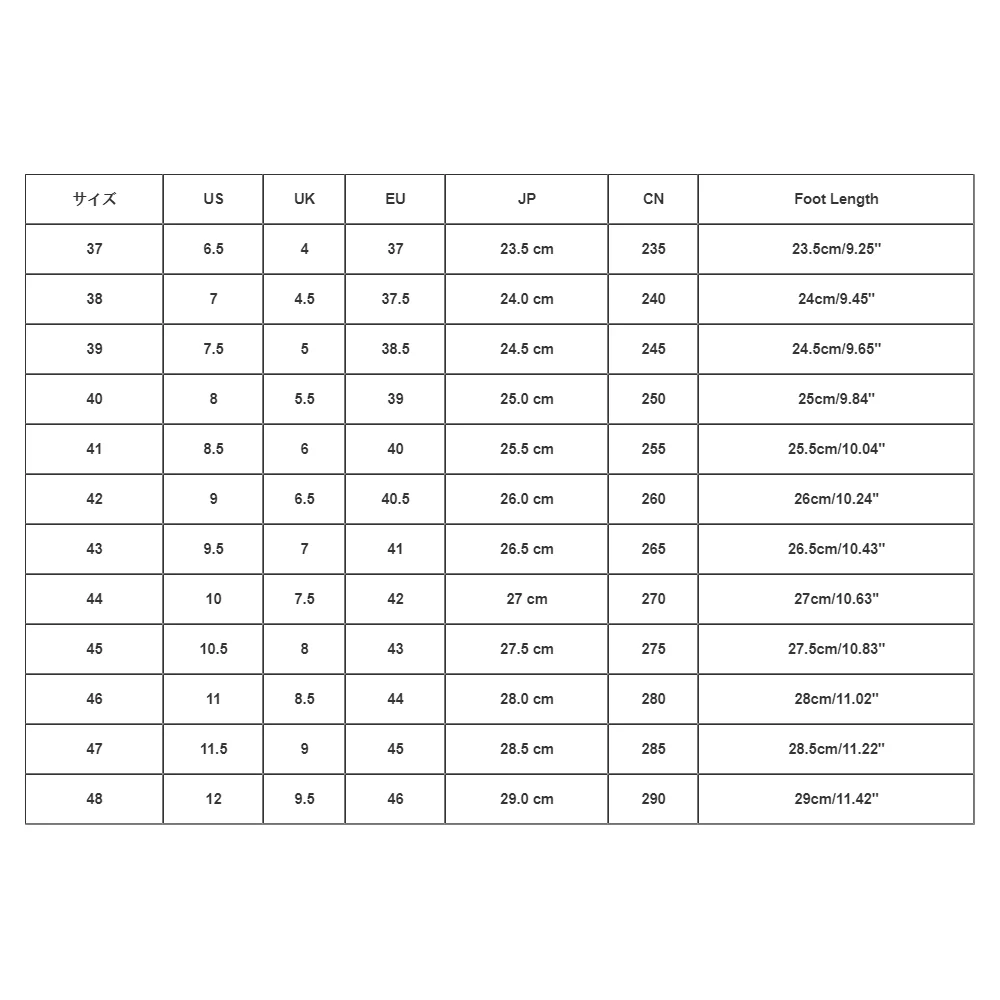 | サイズ | US | UK | EU | JP | CN | Foot Length |
|---|---|---|---|---|---|---|
| 37 | 6.5 | 4 | 37 | 23.5 cm | 235 | 23.5cm/9.25'' |
| 38 | 7 | 4.5 | 37.5 | 24.0 cm | 240 | 24cm/9.45'' |
| 39 | 7.5 | 5 | 38.5 | 24.5 cm | 245 | 24.5cm/9.65'' |
| 40 | 8 | 5.5 | 39 | 25.0 cm | 250 | 25cm/9.84'' |
| 41 | 8.5 | 6 | 40 | 25.5 cm | 255 | 25.5cm/10.04'' |
| 42 | 9 | 6.5 | 40.5 | 26.0 cm | 260 | 26cm/10.24'' |
| 43 | 9.5 | 7 | 41 | 26.5 cm | 265 | 26.5cm/10.43'' |
| 44 | 10 | 7.5 | 42 | 27 cm | 270 | 27cm/10.63'' |
| 45 | 10.5 | 8 | 43 | 27.5 cm | 275 | 27.5cm/10.83'' |
| 46 | 11 | 8.5 | 44 | 28.0 cm | 280 | 28cm/11.02'' |
| 47 | 11.5 | 9 | 45 | 28.5 cm | 285 | 28.5cm/11.22'' |
| 48 | 12 | 9.5 | 46 | 29.0 cm | 290 | 29cm/11.42'' |